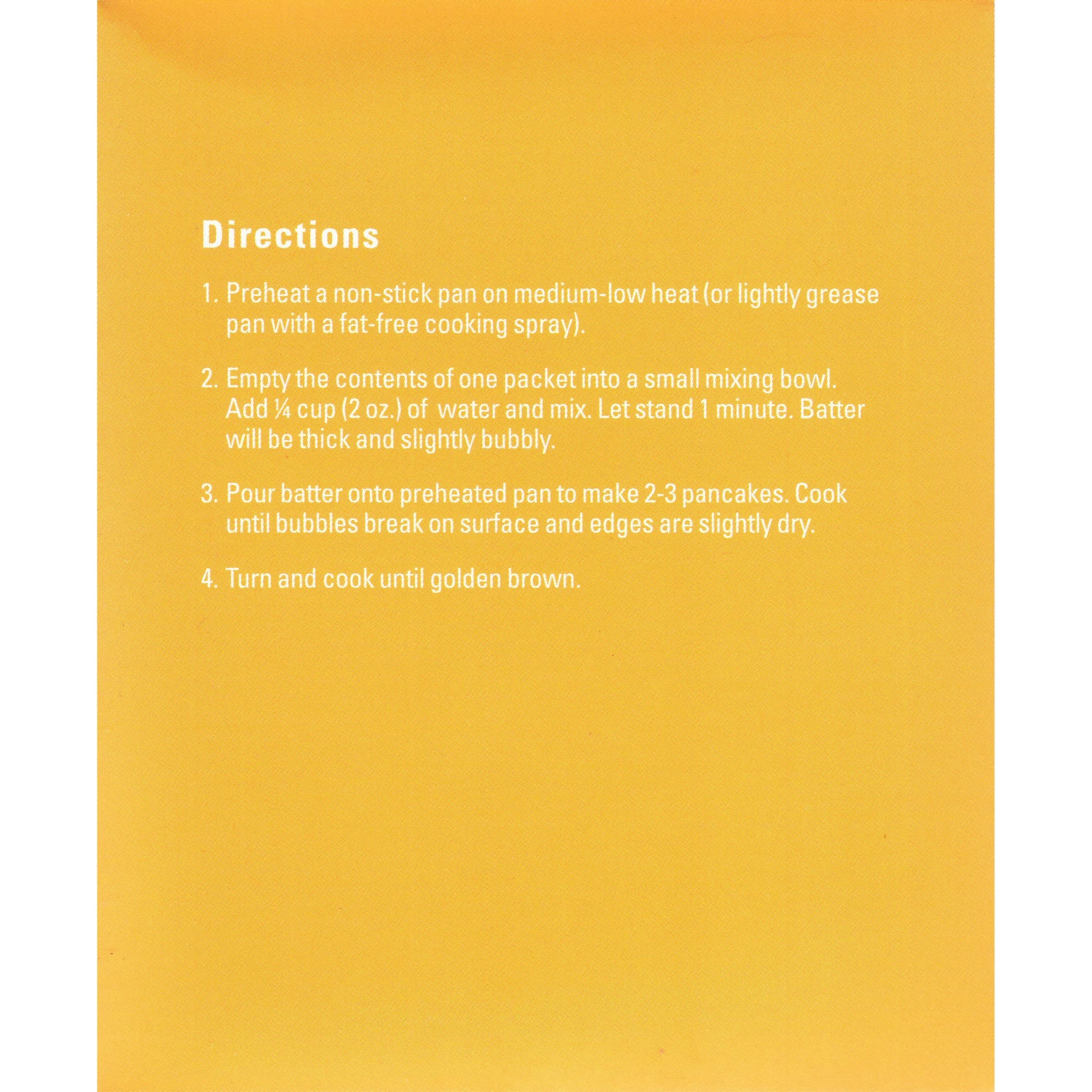 Directions

1. Preheat a non-stick pan on medium-low heat (or lightly grease pan with a fat-free cooking spray).

2. Empty the contents of one packet into a small mixing bowl. Add ¼ cup (2 oz.) of water and mix. Let stand 1 minute. Batter will be thick and slightly bubbly.

3. Pour batter onto preheated pan to make 2-3 pancakes. Cook until bubbles break on surface and edges are slightly dry.

4. Turn and cook until golden brown.